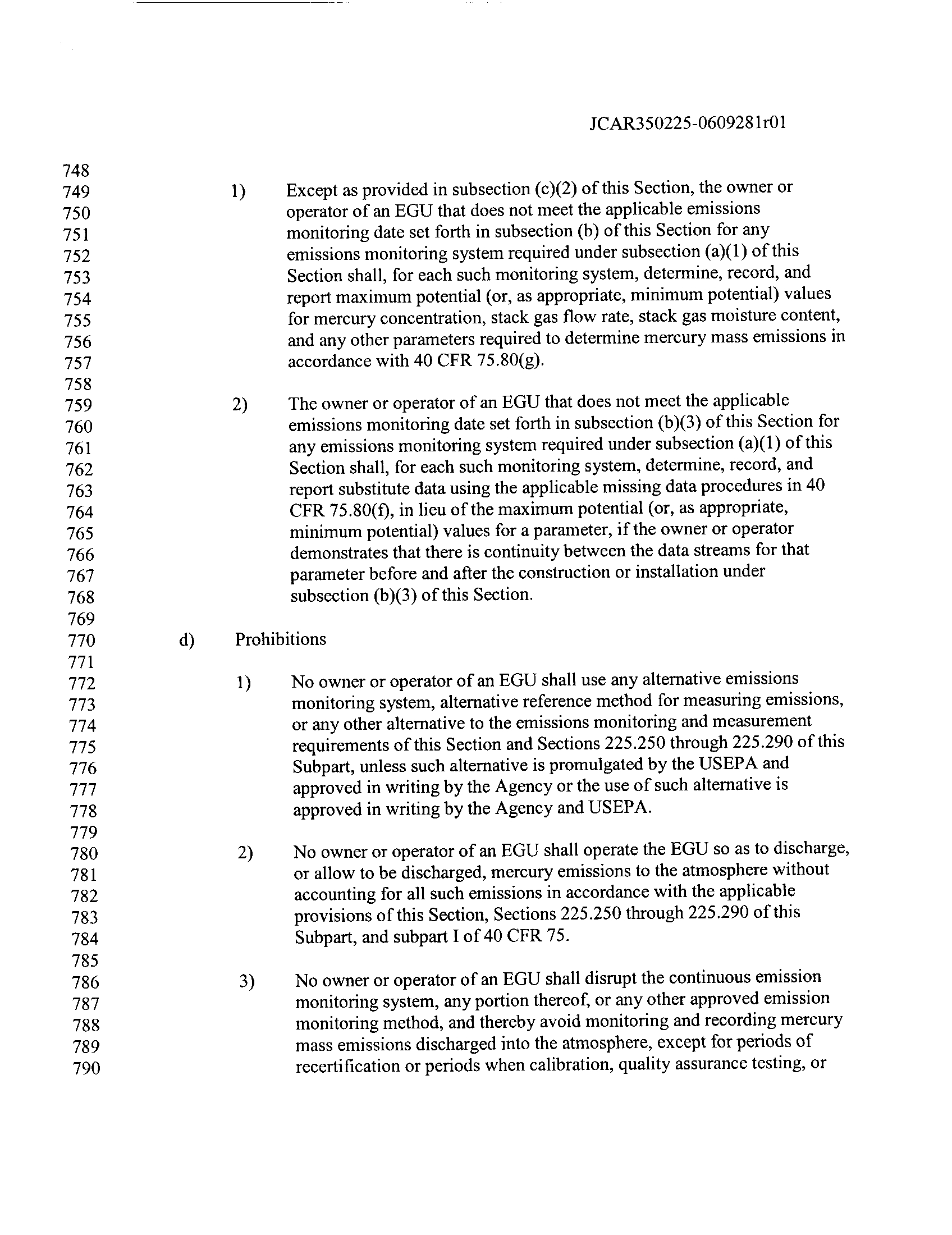 JCAR350225-0609281r01

748
749 1) Except as provided in subsection (c)(2) of this Section, the owner or
750 operator of an EGU that does not meet the applicable emissions
751 monitoring date set forth in subsection (b) of this Section for any
752 emissions monitoring system required under subsection (a)(1) of this
753 Section shall, for each such monitoring system, determine, record, and
754 report maximum potential (or, as appropriate, minimum potential) values
755 for mercury concentration, stack gas flow rate, stack gas moisture content,
756 and any other parameters required to determine mercury mass emissions in
757 accordance with 40 CFR 75.80(g).
758
759 2) The owner or operator of an EGU that does not meet the applicable
760 emissions monitoring date set forth in subsection (b)(3) of this Section for
761 any emissions monitoring system required under subsection (a)(1) of this
762 Section shall, for each such monitoring system, determine, record, and
763 report substitute data using the applicable missing data procedures in 40
764 CFR 75.80(f), in lieu of the maximum potential (or, as appropriate,
765 minimum potential) values for a parameter, if the owner or operator
766 demonstrates that there is continuity between the data streams for that
767 parameter before and after the construction or installation under
768 subsection (b)(3) of this Section.
769
770 d) Prohibitions
771
772 1) No owner or operator of an EGU shall use any alternative emissions
773 monitoring system, alternative reference method for measuring emissions,
774 or any other alternative to the emissions monitoring and measurement
775 requirements of this Section and Sections 225.250 through 225.290 of this
776 Subpart, unless such alternative is promulgated by the USEPA and
777 approved in writing by the Agency or the use of such alternative is
778 approved in writing by the Agency and USEPA.
779
780 2) No owner or operator of an EGU shall operate the EGU so as to discharge,
781 or allow to be discharged, mercury emissions to the atmosphere without
782 accounting for all such emissions in accordance with the applicable
783 provisions of this Section, Sections 225.250 through 225.290 of this
784 Subpart, and subpart I of 40 CFR 75.
785
786 3) No owner or operator of an EGU shall disrupt the continuous emission
787 monitoring system, any portion thereof, or any other approved emission
788 monitoring method, and thereby avoid monitoring and recording mercury
789 mass emissions discharged into the atmosphere, except for periods of
790 recertification or periods when calibration, quality assurance testing, or